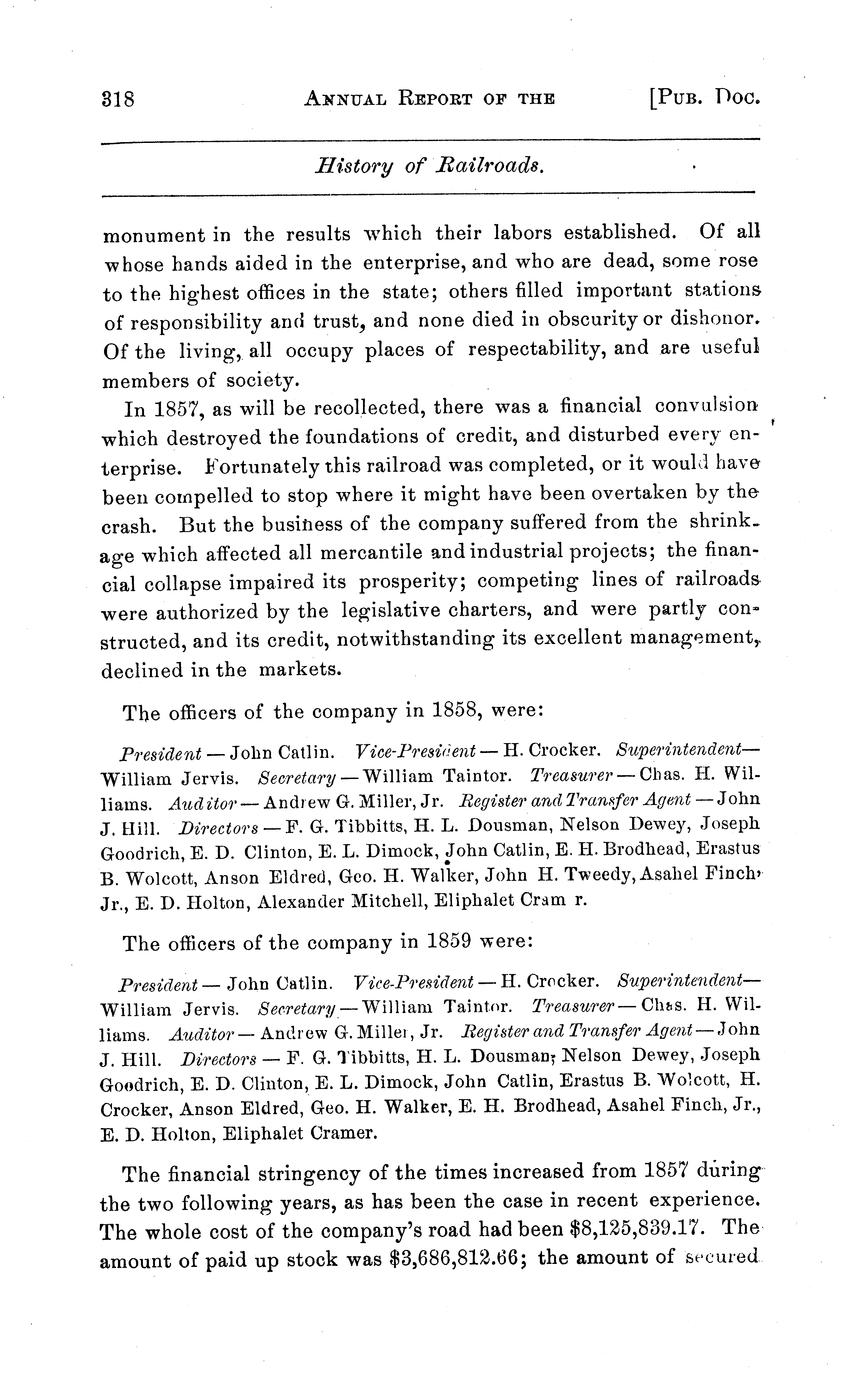 318 ANNUAL REPORT OF THE [PUB. DOC.

History of Railroads.

monument in the results which their labors established. Of all whose hands aided in the enterprise, and who are dead, some rose to the highest offices in the state; others filled important stations of responsibility and trust, and none died in obscurity or dishonor. Of the living, all occupy places of respectability, and are useful members of society.

In 1857, as will be recollected, there was a financial convulsion which destroyed the foundations of credit, and disturbed every enterprise. Fortunately this railroad was completed, or it would have been compelled to stop where it might have been overtaken by the crash. But the business of the company suffered from the shrinkage which affected all mercantile and industrial projects; the financial collapse impaired its prosperity; competing lines of railroads were authorized by the legislative charters, and were partly constructed, and its credit, notwithstanding its excellent management, declined in the markets.

The officers of the company in 1858, were:

President — John Catlin. Vice-President — H. Crocker. Superintendent— William Jervis. Secretary — William Taintor. Treasurer — Chas. H. Williams. Auditor — Andrew G. Miller, Jr. Register and Transfer Agent — John J. Hill. Directors — F. G. Tibbitts, H. L. Dousman, Nelson Dewey, Joseph Goodrich, E. D. Clinton, E. L. Dimock, John Catlin, E. H. Brodhead, Erastus B. Wolcott, Anson Eldred, Geo. H. Walker, John H. Tweedy, Asahel Finch, Jr., E. D. Holton, Alexander Mitchell, Eliphalet Cram r.

The officers of the company in 1859 were:

President — John Catlin. Vice-President — H. Crocker. Superintendent— William Jervis. Secretary — William Taintor. Treasurer — Chas. H. Williams. Auditor — Andrew G. Miller, Jr. Register and Transfer Agent — John J. Hill. Directors — F. G. Tibbitts, H. L. Dousman, Nelson Dewey, Joseph Goodrich, E. D. Clinton, E. L. Dimock, John Catlin, Erastus B. Wolcott, H. Crocker, Anson Eldred, Geo. H. Walker, E. H. Brodhead, Asahel Finch, Jr., E. D. Holton, Eliphalet Cramer.

The financial stringency of the times increased from 1857 during the two following years, as has been the case in recent experience. The whole cost of the company's road had been $8,125,839.17. The amount of paid up stock was $3,686,812.66; the amount of secured